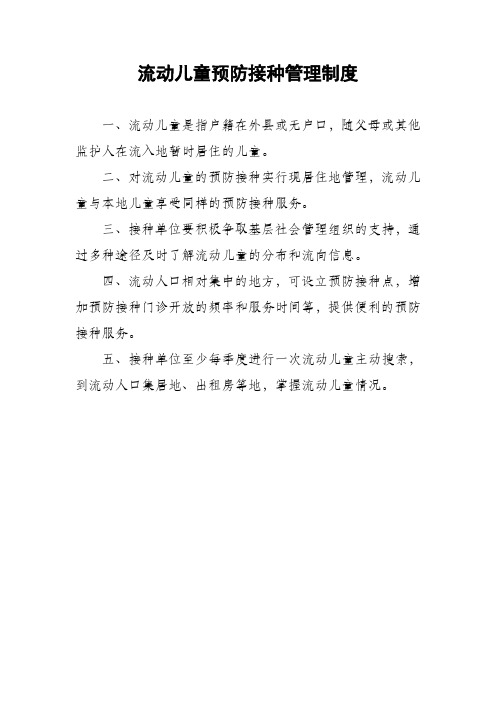 流动儿童预防接种管理制度

一、流动儿童是指户籍在外县或无户口，随父母或其他监护人在流入地暂时居住的儿童。

二、对流动儿童的预防接种实行现居住地管理，流动儿童与本地儿童享受同样的预防接种服务。

三、接种单位要积极争取基层社会管理组织的支持，通过多种途径及时了解流动儿童的分布和流向信息。

四、流动人口相对集中的地方，可设立预防接种点，增加预防接种门诊开放的频率和服务时间等，提供便利的预防接种服务。

五、接种单位至少每季度进行一次流动儿童主动搜索，到流动人口集居地、出租房等地，掌握流动儿童情况。